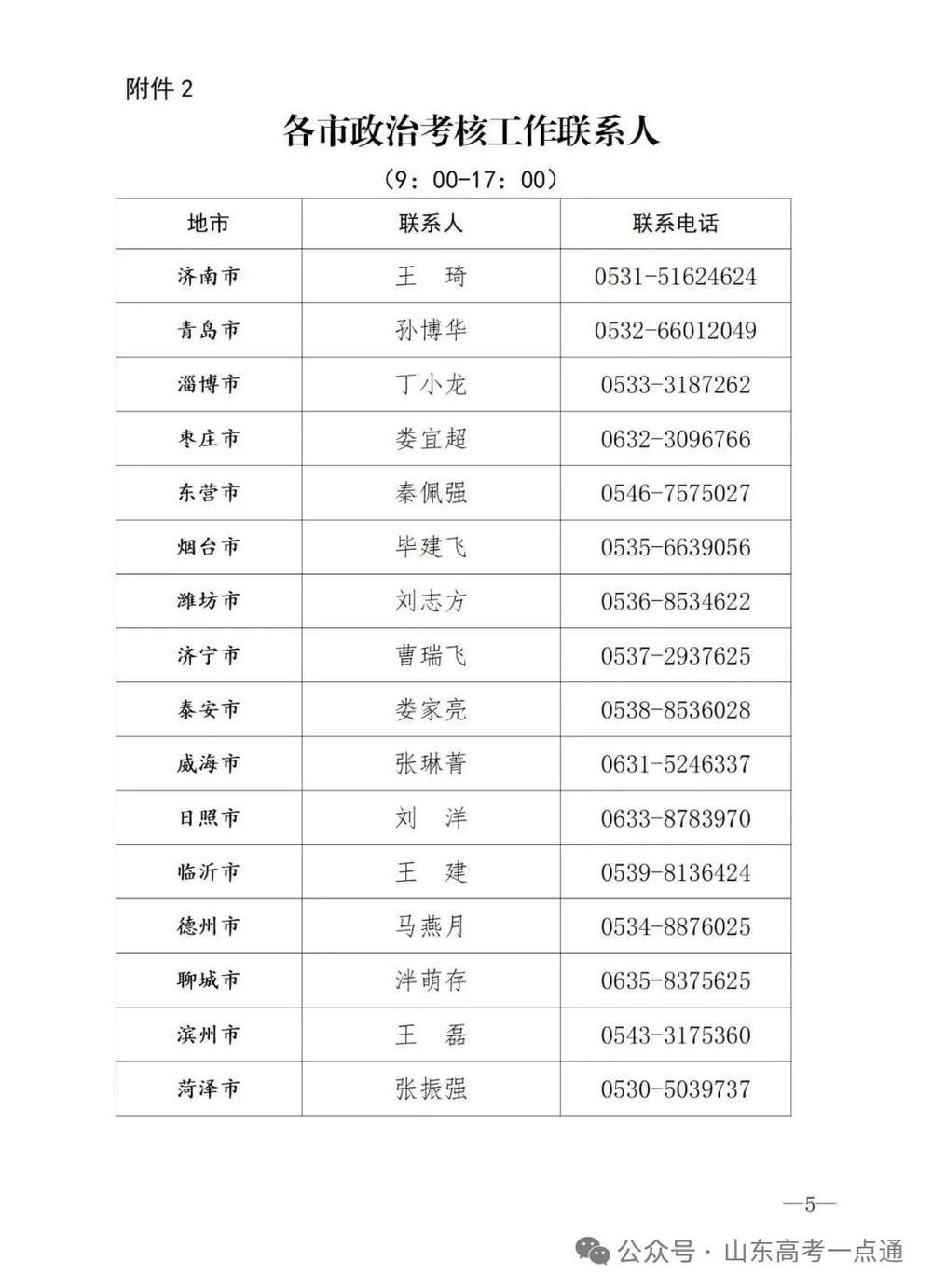 附件 2

各市政治考核工作联系人

（9：00-17：00）

| 地市 | 联系人 | 联系电话 |
|---|---|---|
| 济南市 | 王　琦 | 0531-51624624 |
| 青岛市 | 孙博华 | 0532-66012049 |
| 淄博市 | 丁小龙 | 0533-3187262 |
| 枣庄市 | 娄宜超 | 0632-3096766 |
| 东营市 | 秦佩强 | 0546-7575027 |
| 烟台市 | 毕建飞 | 0535-6639056 |
| 潍坊市 | 刘志方 | 0536-8534622 |
| 济宁市 | 曹瑞飞 | 0537-2937625 |
| 泰安市 | 娄家亮 | 0538-8536028 |
| 威海市 | 张琳菁 | 0631-5246337 |
| 日照市 | 刘　洋 | 0633-8783970 |
| 临沂市 | 王　建 | 0539-8136424 |
| 德州市 | 马燕月 | 0534-8876025 |
| 聊城市 | 泮萌存 | 0635-8375625 |
| 滨州市 | 王　磊 | 0543-3175360 |
| 菏泽市 | 张振强 | 0530-5039737 |

—5—

公众号 · 山东高考一点通